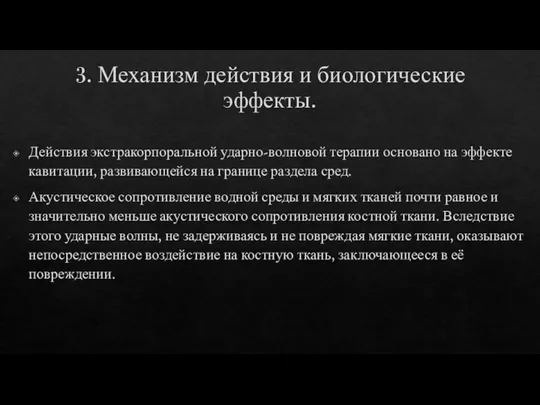 3. Механизм действия и биологические эффекты.

Действия экстракорпоральной ударно-волновой терапии основано на эффекте кавитации, развивающейся на границе раздела сред.

Акустическое сопротивление водной среды и мягких тканей почти равное и значительно меньше акустического сопротивления костной ткани. Вследствие этого ударные волны, не задерживаясь и не повреждая мягкие ткани, оказывают непосредственное воздействие на костную ткань, заключающееся в её повреждении.